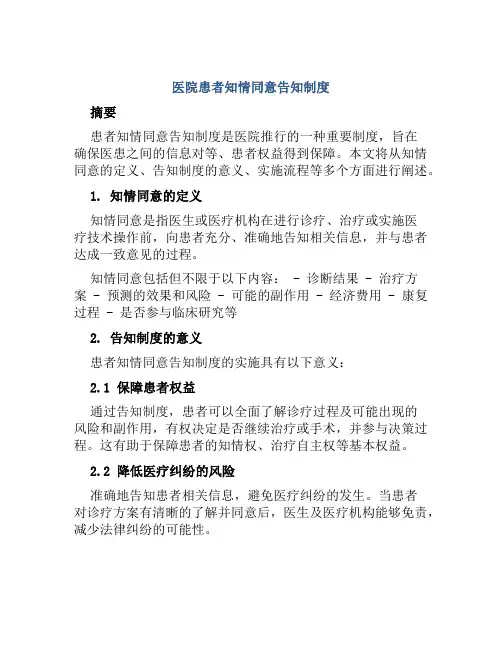 医院患者知情同意告知制度

摘要

患者知情同意告知制度是医院推行的一种重要制度，旨在确保医患之间的信息对等、患者权益得到保障。本文将从知情同意的定义、告知制度的意义、实施流程等多个方面进行阐述。

1. 知情同意的定义

知情同意是指医生或医疗机构在进行诊疗、治疗或实施医疗技术操作前，向患者充分、准确地告知相关信息，并与患者达成一致意见的过程。

知情同意包括但不限于以下内容： - 诊断结果 - 治疗方案 - 预测的效果和风险 - 可能的副作用 - 经济费用 - 康复过程 - 是否参与临床研究等

2. 告知制度的意义

患者知情同意告知制度的实施具有以下意义：

2.1 保障患者权益

通过告知制度，患者可以全面了解诊疗过程及可能出现的风险和副作用，有权决定是否继续治疗或手术，并参与决策过程。这有助于保障患者的知情权、治疗自主权等基本权益。

2.2 降低医疗纠纷的风险

准确地告知患者相关信息，避免医疗纠纷的发生。当患者对诊疗方案有清晰的了解并同意后，医生及医疗机构能够免责，减少法律纠纷的可能性。